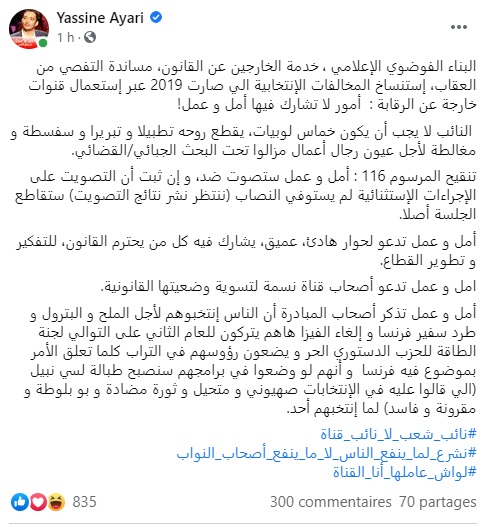 Yassine Ayari
1 h ·

البناء الفوضوي الإعلامي ، خدمة الخارجين عن القانون، مساندة التفصي من العقاب، إستنساخ المخالفات الإنتخابية الي صارت 2019 عبر إستعمال قنوات خارجة عن الرقابة : أمور لا تشارك فيها أمل و عمل!

النائب لا يجب أن يكون خماس لوبيات، يقطع روحه تطبيلا و تبريرا و سفسطة و مغالطة لأجل عيون رجال أعمال مزالوا تحت البحث الجبائي/القضائي.

تنقيح المرسوم 116 : أمل و عمل ستصوت ضد، و إن ثبت أن التصويت على الإجراءات الإستثنائية لم يستوفي النصاب (ننتظر نشر نتائج التصويت) ستقاطع الجلسة أصلا.

أمل و عمل تدعو لحوار هادئ، عميق، يشارك فيه كل من يحترم القانون، للتفكير و تطوير القطاع.

امل و عمل تدعو أصحاب قناة نسمة لتسوية وضعيتها القانونية.

أمل و عمل تذكر أصحاب المبادرة أن الناس إنتخبوهم لأجل الملح و البترول و طرد سفير فرنسا و إلغاء الفيزا هاهم يتركون للعام الثاني على التوالي لجنة الطاقة للحزب الدستوري الحر و يضعون رؤوسهم في التراب كلما تعلق الأمر بموضوع فيه فرنسا و أنهم لو وضعوا في برامجهم سنصبح طبالة لسي نبيل (الي قالوا عليه في الإنتخابات صهيوني و متحيل و ثورة مضادة و بو بلوطة و مقرونة و فاسد) لما إنتخبهم أحد.

#نائب_شعب_لا_نائب_قناة
#نشرع_لما_ينفع_الناس_لا_ما_ينفع_أصحاب_النواب
#لواش_عاملها_أنا_القناة

835
300 commentaires 70 partages